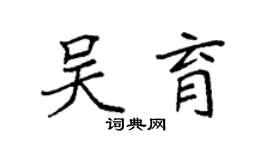 吴育

词典网